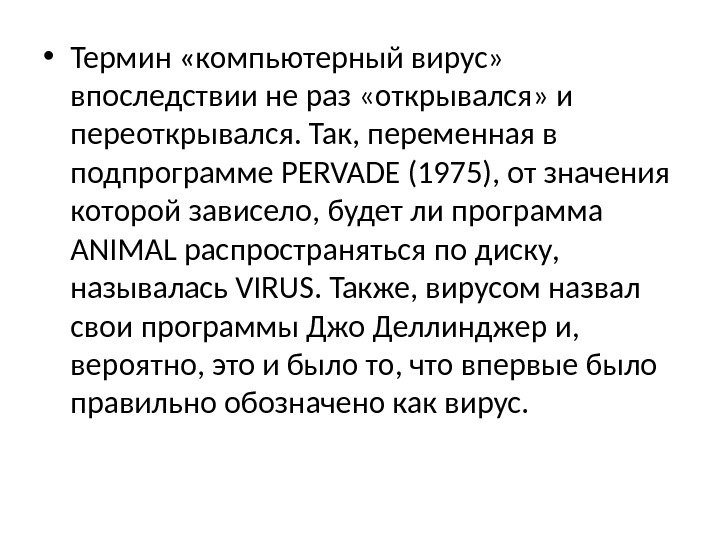 • Термин «компьютерный вирус» впоследствии не раз «открывался» и переоткрывался. Так, переменная в подпрограмме PERVADE (1975), от значения которой зависело, будет ли программа ANIMAL распространяться по диску, называлась VIRUS. Также, вирусом назвал свои программы Джо Деллинджер и, вероятно, это и было то, что впервые было правильно обозначено как вирус.